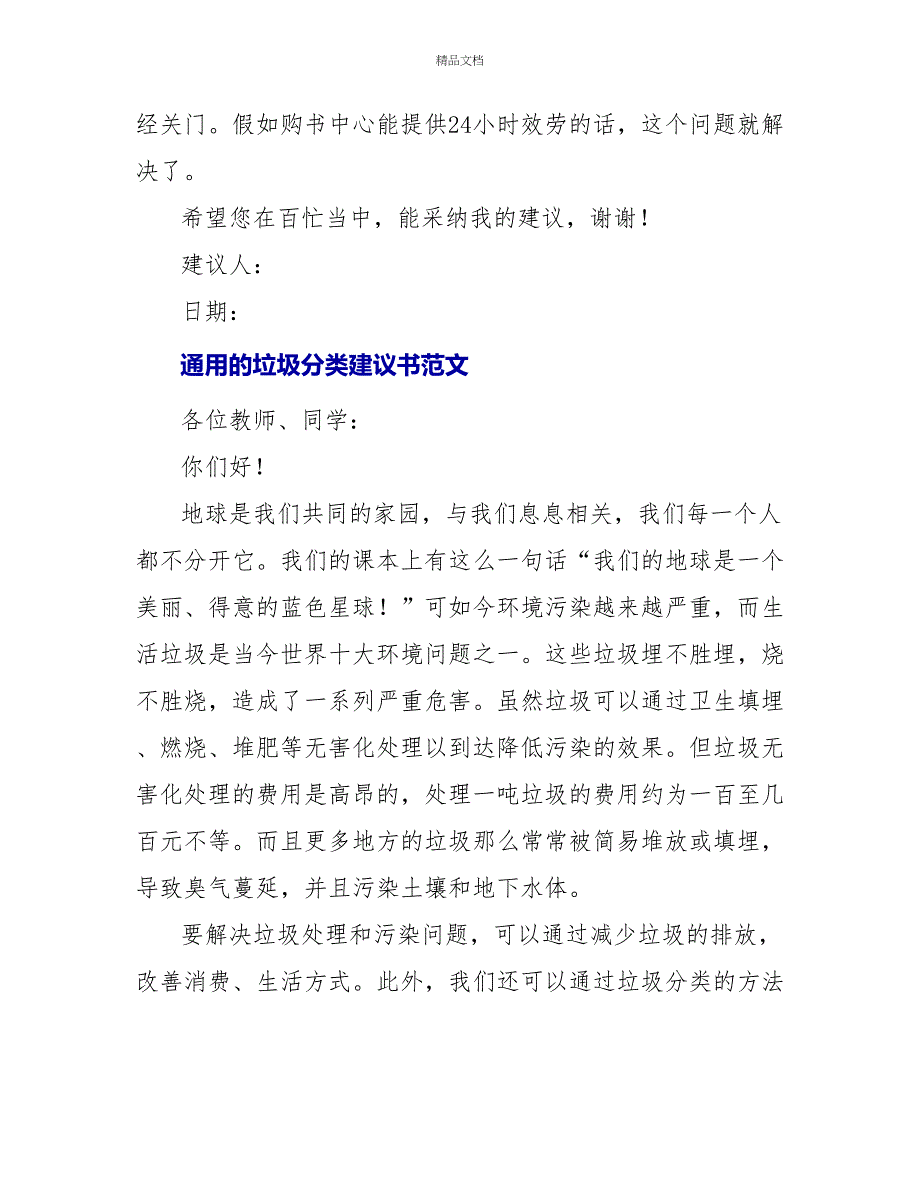 精品文档

经关门。假如购书中心能提供24小时效劳的话，这个问题就解决了。

希望您在百忙当中，能采纳我的建议，谢谢！

建议人：

日期：

通用的垃圾分类建议书范文

各位教师、同学：

你们好！

地球是我们共同的家园，与我们息息相关，我们每一个人都不分开它。我们的课本上有这么一句话“我们的地球是一个美丽、得意的蓝色星球！”可如今环境污染越来越严重，而生活垃圾是当今世界十大环境问题之一。这些垃圾埋不胜埋，烧不胜烧，造成了一系列严重危害。虽然垃圾可以通过卫生填埋、燃烧、堆肥等无害化处理以到达降低污染的效果。但垃圾无害化处理的费用是高昂的，处理一吨垃圾的费用约为一百至几百元不等。而且更多地方的垃圾那么常常被简易堆放或填埋，导致臭气蔓延，并且污染土壤和地下水体。

要解决垃圾处理和污染问题，可以通过减少垃圾的排放，改善消费、生活方式。此外，我们还可以通过垃圾分类的方法